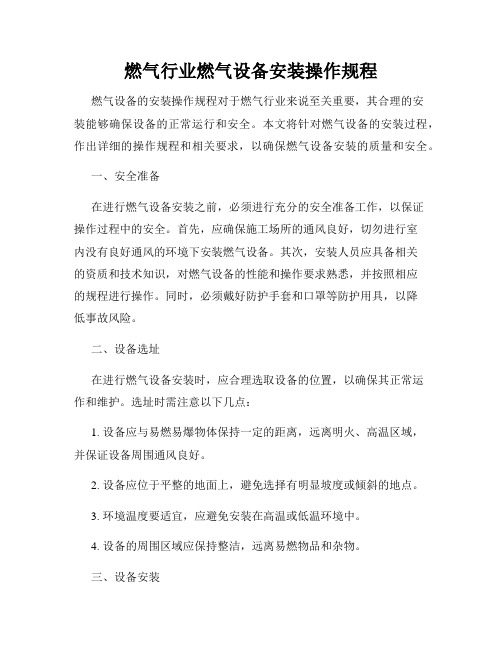 燃气行业燃气设备安装操作规程

燃气设备的安装操作规程对于燃气行业来说至关重要，其合理的安装能够确保设备的正常运行和安全。本文将针对燃气设备的安装过程，作出详细的操作规程和相关要求，以确保燃气设备安装的质量和安全。

一、安全准备

在进行燃气设备安装之前，必须进行充分的安全准备工作，以保证操作过程中的安全。首先，应确保施工场所的通风良好，切勿进行室内没有良好通风的环境下安装燃气设备。其次，安装人员应具备相关的资质和技术知识，对燃气设备的性能和操作要求熟悉，并按照相应的规程进行操作。同时，必须戴好防护手套和口罩等防护用具，以降低事故风险。

二、设备选址

在进行燃气设备安装时，应合理选取设备的位置，以确保其正常运作和维护。选址时需注意以下几点：

1. 设备应与易燃易爆物体保持一定的距离，远离明火、高温区域，并保证设备周围通风良好。

2. 设备应位于平整的地面上，避免选择有明显坡度或倾斜的地点。

3. 环境温度要适宜，应避免安装在高温或低温环境中。

4. 设备的周围区域应保持整洁，远离易燃物品和杂物。

三、设备安装